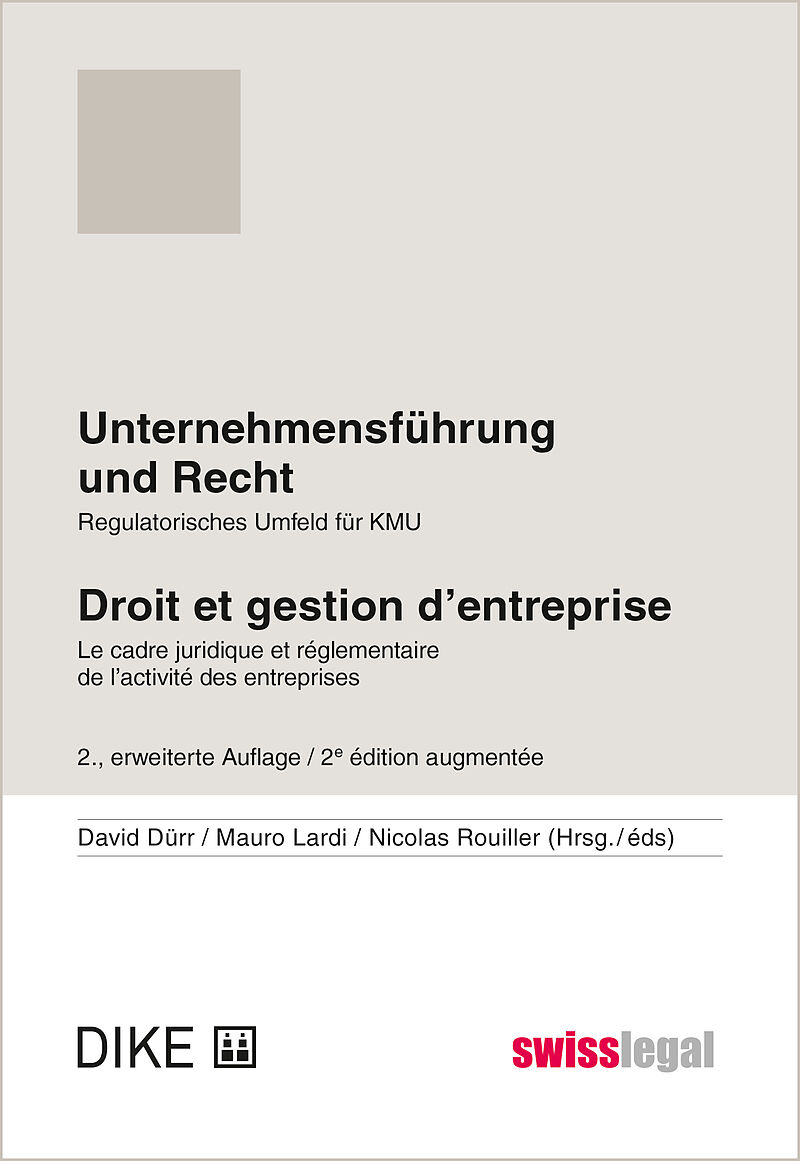 Unternehmensführung und Recht

Regulatorisches Umfeld für KMU

Droit et gestion d'entreprise

Le cadre juridique et réglementaire de l'activité des entreprises

2., erweiterte Auflage / 2$^{e}$ édition augmentée

David Dürr / Mauro Lardi / Nicolas Rouiller (Hrsg./éds)

DIKE

swisslegal